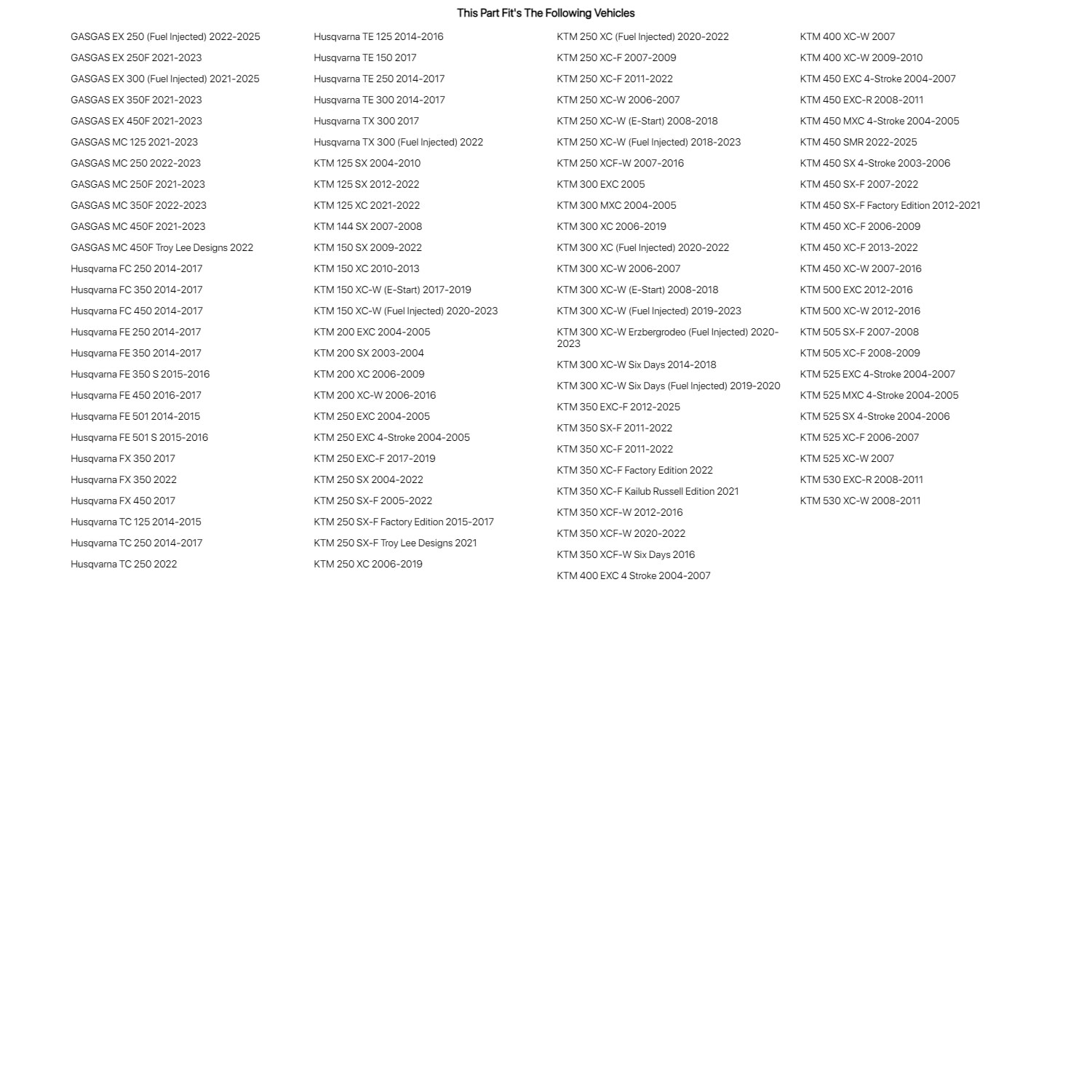 This Part Fit's The Following Vehicles

GASGAS EX 250 (Fuel Injected) 2022-2025
GASGAS EX 250F 2021-2023
GASGAS EX 300 (Fuel Injected) 2021-2025
GASGAS EX 350F 2021-2023
GASGAS EX 450F 2021-2023
GASGAS MC 125 2021-2023
GASGAS MC 250 2022-2023
GASGAS MC 250F 2021-2023
GASGAS MC 350F 2022-2023
GASGAS MC 450F 2021-2023
GASGAS MC 450F Troy Lee Designs 2022
Husqvarna FC 250 2014-2017
Husqvarna FC 350 2014-2017
Husqvarna FC 450 2014-2017
Husqvarna FE 250 2014-2017
Husqvarna FE 350 2014-2017
Husqvarna FE 350 S 2015-2016
Husqvarna FE 450 2016-2017
Husqvarna FE 501 2014-2015
Husqvarna FE 501 S 2015-2016
Husqvarna FX 350 2017
Husqvarna FX 350 2022
Husqvarna FX 450 2017
Husqvarna TC 125 2014-2015
Husqvarna TC 250 2014-2017
Husqvarna TC 250 2022

Husqvarna TE 125 2014-2016
Husqvarna TE 150 2017
Husqvarna TE 250 2014-2017
Husqvarna TE 300 2014-2017
Husqvarna TX 300 2017
Husqvarna TX 300 (Fuel Injected) 2022
KTM 125 SX 2004-2010
KTM 125 SX 2012-2022
KTM 125 XC 2021-2022
KTM 144 SX 2007-2008
KTM 150 SX 2009-2022
KTM 150 XC 2010-2013
KTM 150 XC-W (E-Start) 2017-2019
KTM 150 XC-W (Fuel Injected) 2020-2023
KTM 200 EXC 2004-2005
KTM 200 SX 2003-2004
KTM 200 XC 2006-2009
KTM 200 XC-W 2006-2016
KTM 250 EXC 2004-2005
KTM 250 EXC 4-Stroke 2004-2005
KTM 250 EXC-F 2017-2019
KTM 250 SX 2004-2022
KTM 250 SX-F 2005-2022
KTM 250 SX-F Factory Edition 2015-2017
KTM 250 SX-F Troy Lee Designs 2021
KTM 250 XC 2006-2019

KTM 250 XC (Fuel Injected) 2020-2022
KTM 250 XC-F 2007-2009
KTM 250 XC-F 2011-2022
KTM 250 XC-W 2006-2007
KTM 250 XC-W (E-Start) 2008-2018
KTM 250 XC-W (Fuel Injected) 2018-2023
KTM 250 XCF-W 2007-2016
KTM 300 EXC 2005
KTM 300 MXC 2004-2005
KTM 300 XC 2006-2019
KTM 300 XC (Fuel Injected) 2020-2022
KTM 300 XC-W 2006-2007
KTM 300 XC-W (E-Start) 2008-2018
KTM 300 XC-W (Fuel Injected) 2019-2023
KTM 300 XC-W Erzbergrodeo (Fuel Injected) 2020-2023
KTM 300 XC-W Six Days 2014-2018
KTM 300 XC-W Six Days (Fuel Injected) 2019-2020
KTM 350 EXC-F 2012-2025
KTM 350 SX-F 2011-2022
KTM 350 XC-F 2011-2022
KTM 350 XC-F Factory Edition 2022
KTM 350 XC-F Kailub Russell Edition 2021
KTM 350 XCF-W 2012-2016
KTM 350 XCF-W 2020-2022
KTM 350 XCF-W Six Days 2016
KTM 400 EXC 4 Stroke 2004-2007

KTM 400 XC-W 2007
KTM 400 XC-W 2009-2010
KTM 450 EXC 4-Stroke 2004-2007
KTM 450 EXC-R 2008-2011
KTM 450 MXC 4-Stroke 2004-2005
KTM 450 SMR 2022-2025
KTM 450 SX 4-Stroke 2003-2006
KTM 450 SX-F 2007-2022
KTM 450 SX-F Factory Edition 2012-2021
KTM 450 XC-F 2006-2009
KTM 450 XC-F 2013-2022
KTM 450 XC-W 2007-2016
KTM 500 EXC 2012-2016
KTM 500 XC-W 2012-2016
KTM 505 SX-F 2007-2008
KTM 505 XC-F 2008-2009
KTM 525 EXC 4-Stroke 2004-2007
KTM 525 MXC 4-Stroke 2004-2005
KTM 525 SX 4-Stroke 2004-2006
KTM 525 XC-F 2006-2007
KTM 525 XC-W 2007
KTM 530 EXC-R 2008-2011
KTM 530 XC-W 2008-2011